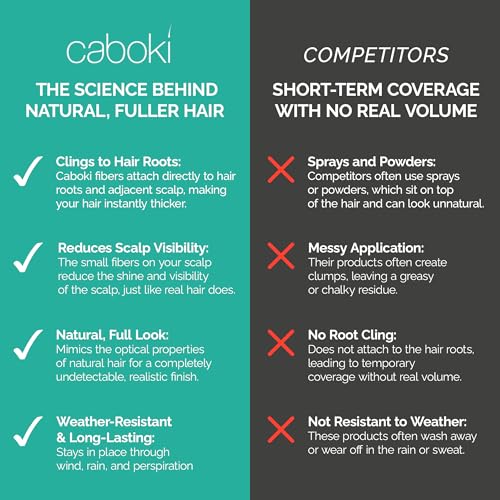 caboki

THE SCIENCE BEHIND NATURAL, FULLER HAIR

Clings to Hair Roots:
Caboki fibers attach directly to hair roots and adjacent scalp, making your hair instantly thicker.

Reduces Scalp Visibility:
The small fibers on your scalp reduce the shine and visibility of the scalp, just like real hair does.

Natural, Full Look:
Mimics the optical properties of natural hair for a completely undetectable, realistic finish.

Weather-Resistant & Long-Lasting:
Stays in place through wind, rain, and perspiration

COMPETITORS

SHORT-TERM COVERAGE WITH NO REAL VOLUME

Sprays and Powders:
Competitors often use sprays or powders, which sit on top of the hair and can look unnatural.

Messy Application:
Their products often create clumps, leaving a greasy or chalky residue.

No Root Cling:
Does not attach to the hair roots, leading to temporary coverage without real volume.

Not Resistant to Weather:
These products often wash away or wear off in the rain or sweat.